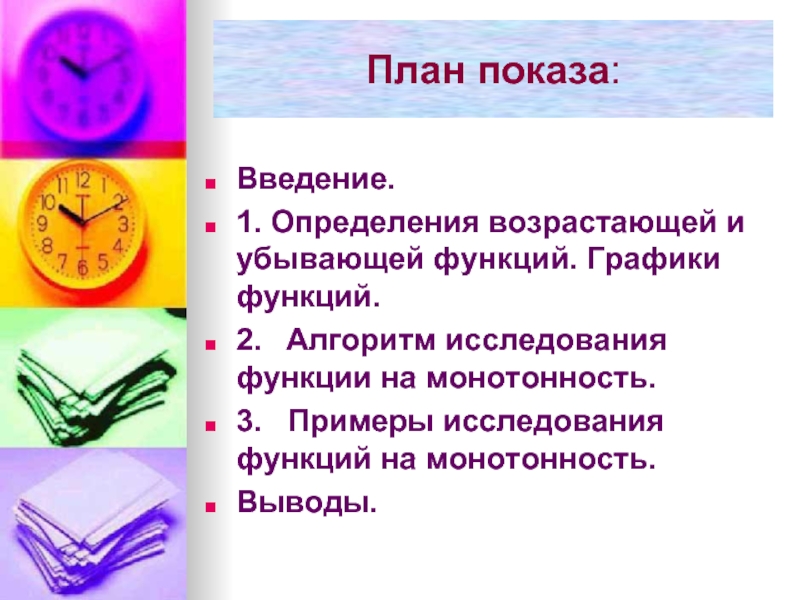 План показа:

Введение.

1. Определения возрастающей и убывающей функций. Графики функций.

2. Алгоритм исследования функции на монотонность.

3. Примеры исследования функций на монотонность.

Выводы.